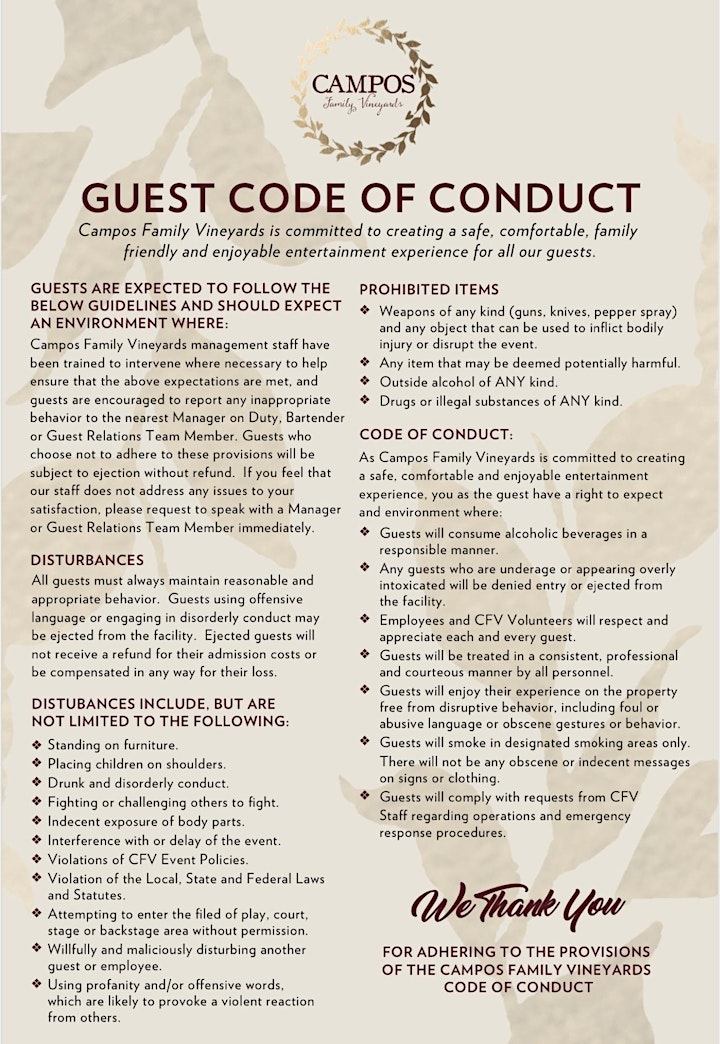 CAMPOS
Family Vineyards

GUEST CODE OF CONDUCT

Campos Family Vineyards is committed to creating a safe, comfortable, family friendly and enjoyable entertainment experience for all our guests.

GUESTS ARE EXPECTED TO FOLLOW THE BELOW GUIDELINES AND SHOULD EXPECT AN ENVIRONMENT WHERE:

Campos Family Vineyards management staff have been trained to intervene where necessary to help ensure that the above expectations are met, and guests are encouraged to report any inappropriate behavior to the nearest Manager on Duty, Bartender or Guest Relations Team Member. Guests who choose not to adhere to these provisions will be subject to ejection without refund. If you feel that our staff does not address any issues to your satisfaction, please request to speak with a Manager or Guest Relations Team Member immediately.

DISTURBANCES

All guests must always maintain reasonable and appropriate behavior. Guests using offensive language or engaging in disorderly conduct may be ejected from the facility. Ejected guests will not receive a refund for their admission costs or be compensated in any way for their loss.

DISTUBANCES INCLUDE, BUT ARE NOT LIMITED TO THE FOLLOWING:

❖ Standing on furniture.
❖ Placing children on shoulders.
❖ Drunk and disorderly conduct.
❖ Fighting or challenging others to fight.
❖ Indecent exposure of body parts.
❖ Interference with or delay of the event.
❖ Violations of CFV Event Policies.
❖ Violation of the Local, State and Federal Laws and Statutes.
❖ Attempting to enter the filed of play, court, stage or backstage area without permission.
❖ Willfully and maliciously disturbing another guest or employee.
❖ Using profanity and/or offensive words, which are likely to provoke a violent reaction from others.

PROHIBITED ITEMS

❖ Weapons of any kind (guns, knives, pepper spray) and any object that can be used to inflict bodily injury or disrupt the event.
❖ Any item that may be deemed potentially harmful.
❖ Outside alcohol of ANY kind.
❖ Drugs or illegal substances of ANY kind.

CODE OF CONDUCT:

As Campos Family Vineyards is committed to creating a safe, comfortable and enjoyable entertainment experience, you as the guest have a right to expect and environment where:

❖ Guests will consume alcoholic beverages in a responsible manner.
❖ Any guests who are underage or appearing overly intoxicated will be denied entry or ejected from the facility.
❖ Employees and CFV Volunteers will respect and appreciate each and every guest.
❖ Guests will be treated in a consistent, professional and courteous manner by all personnel.
❖ Guests will enjoy their experience on the property free from disruptive behavior, including foul or abusive language or obscene gestures or behavior.
❖ Guests will smoke in designated smoking areas only. There will not be any obscene or indecent messages on signs or clothing.
❖ Guests will comply with requests from CFV Staff regarding operations and emergency response procedures.

We Thank You

FOR ADHERING TO THE PROVISIONS OF THE CAMPOS FAMILY VINEYARDS CODE OF CONDUCT